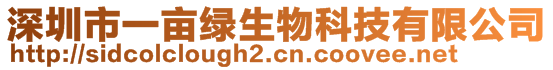 深圳市一亩绿生物科技有限公司
http://sidcolclough2.cn.coovee.net